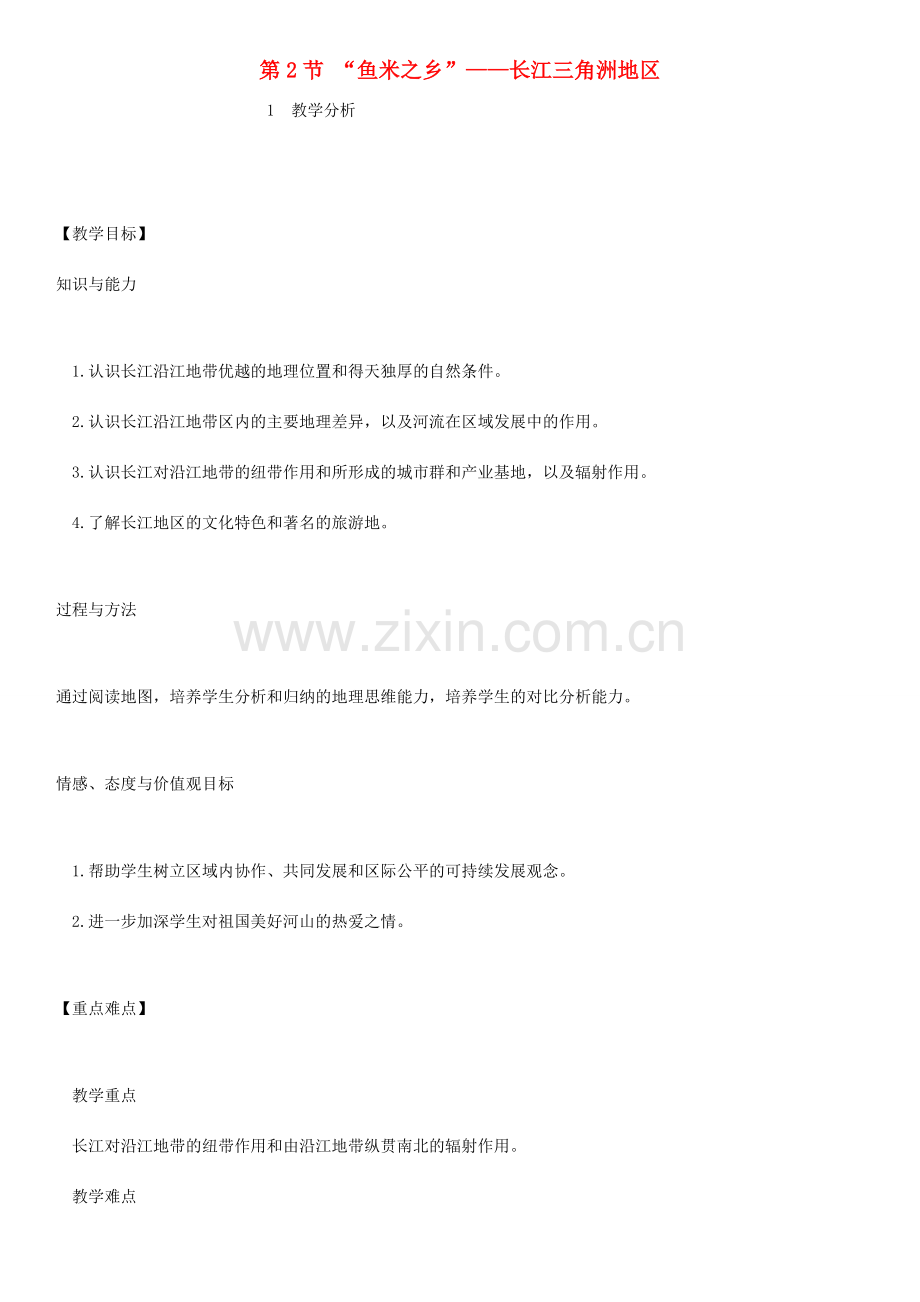 第2节 “鱼米之乡”——长江三角洲地区

1 教学分析

【教学目标】

知识与能力

1.认识长江沿江地带优越的地理位置和得天独厚的自然条件。

2.认识长江沿江地带区内的主要地理差异，以及河流在区域发展中的作用。

3.认识长江对沿江地带的纽带作用和所形成的城市群和产业基地，以及辐射作用。

4.了解长江地区的文化特色和著名的旅游地。

过程与方法

通过阅读地图，培养学生分析和归纳的地理思维能力，培养学生的对比分析能力。

情感、态度与价值观目标

1.帮助学生树立区域内协作、共同发展和区际公平的可持续发展观念。

2.进一步加深学生对祖国美好河山的热爱之情。

【重点难点】

教学重点

长江对沿江地带的纽带作用和由沿江地带纵贯南北的辐射作用。

教学难点

www.zixin.com.cn